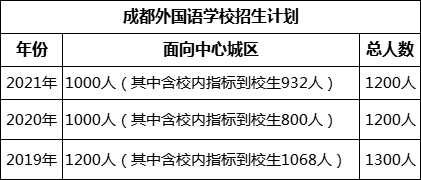 成都外国语学校招生计划

| 年份 | 面向中心城区 | 总人数 |
|---|---|---|
| 2021年 | 1000人（其中含校内指标到校生932人） | 1200人 |
| 2020年 | 1000人（其中含校内指标到校生800人） | 1200人 |
| 2019年 | 1200人（其中含校内指标到校生1068人） | 1300人 |